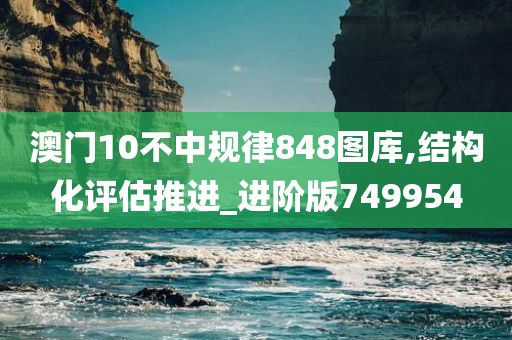 澳门10不中规律848图库,结构化评估推进_进阶版749954